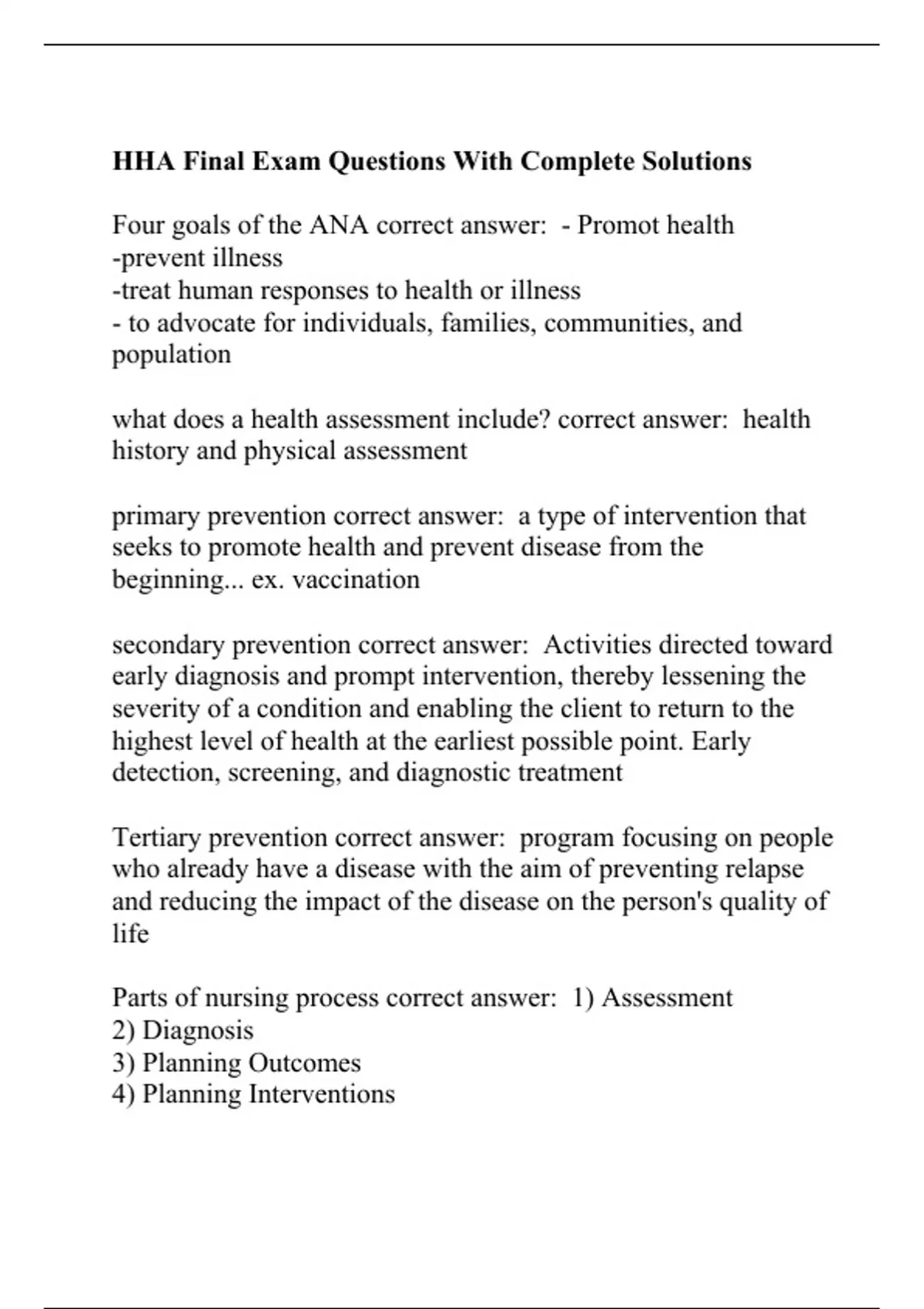 HHA Final Exam Questions With Complete Solutions

Four goals of the ANA correct answer: - Promot health
-prevent illness
-treat human responses to health or illness
- to advocate for individuals, families, communities, and population

what does a health assessment include? correct answer: health history and physical assessment

primary prevention correct answer: a type of intervention that seeks to promote health and prevent disease from the beginning... ex. vaccination

secondary prevention correct answer: Activities directed toward early diagnosis and prompt intervention, thereby lessening the severity of a condition and enabling the client to return to the highest level of health at the earliest possible point. Early detection, screening, and diagnostic treatment

Tertiary prevention correct answer: program focusing on people who already have a disease with the aim of preventing relapse and reducing the impact of the disease on the person's quality of life

Parts of nursing process correct answer: 1) Assessment
2) Diagnosis
3) Planning Outcomes
4) Planning Interventions